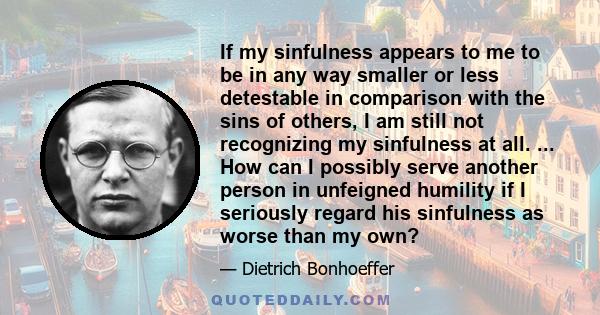 If my sinfulness appears to me to be in any way smaller or less detestable in comparison with the sins of others, I am still not recognizing my sinfulness at all. ... How can I possibly serve another person in unfeigned humility if I seriously regard his sinfulness as worse than my own?

— Dietrich Bonhoeffer

QUOTEDDAILY.COM